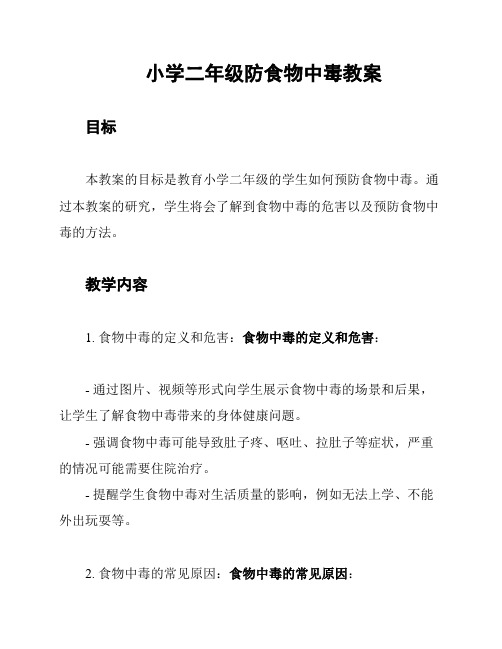 小学二年级防食物中毒教案

目标

本教案的目标是教育小学二年级的学生如何预防食物中毒。通过本教案的研究，学生将会了解到食物中毒的危害以及预防食物中毒的方法。

教学内容

1. 食物中毒的定义和危害：食物中毒的定义和危害：

- 通过图片、视频等形式向学生展示食物中毒的场景和后果，让学生了解食物中毒带来的身体健康问题。
- 强调食物中毒可能导致肚子疼、呕吐、拉肚子等症状，严重的情况可能需要住院治疗。
- 提醒学生食物中毒对生活质量的影响，例如无法上学、不能外出玩耍等。

2. 食物中毒的常见原因：食物中毒的常见原因：